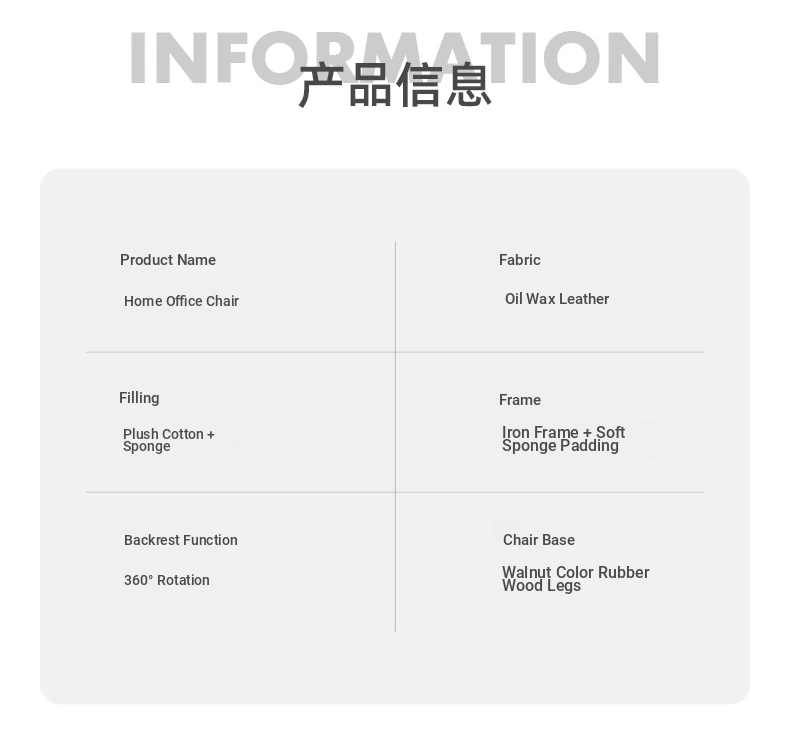 INFORMATION
产品信息

Product Name

Home Office Chair

Fabric

Oil Wax Leather

Filling

Plush Cotton + Sponge

Frame

Iron Frame + Soft Sponge Padding

Backrest Function

360° Rotation

Chair Base

Walnut Color Rubber Wood Legs